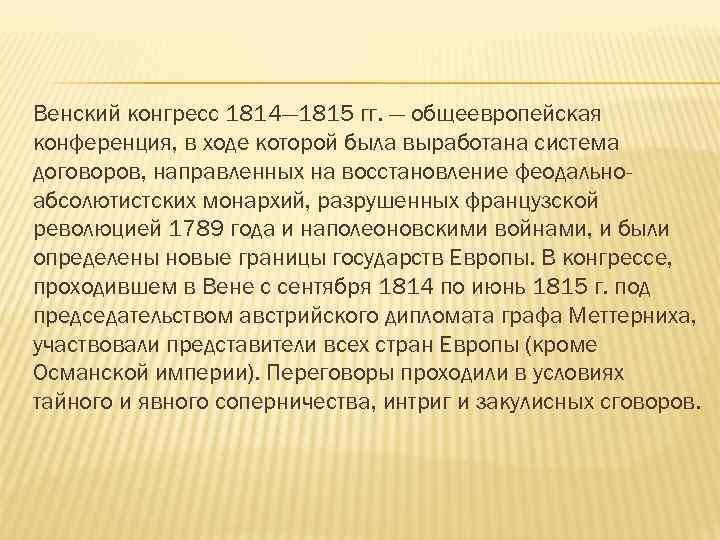 Венский конгресс 1814—1815 гг. — общеевропейская конференция, в ходе которой была выработана система договоров, направленных на восстановление феодально-абсолютистских монархий, разрушенных французской революцией 1789 года и наполеоновскими войнами, и были определены новые границы государств Европы. В конгрессе, проходившем в Вене с сентября 1814 по июнь 1815 г. под председательством австрийского дипломата графа Меттерниха, участвовали представители всех стран Европы (кроме Османской империи). Переговоры проходили в условиях тайного и явного соперничества, интриг и закулисных сговоров.